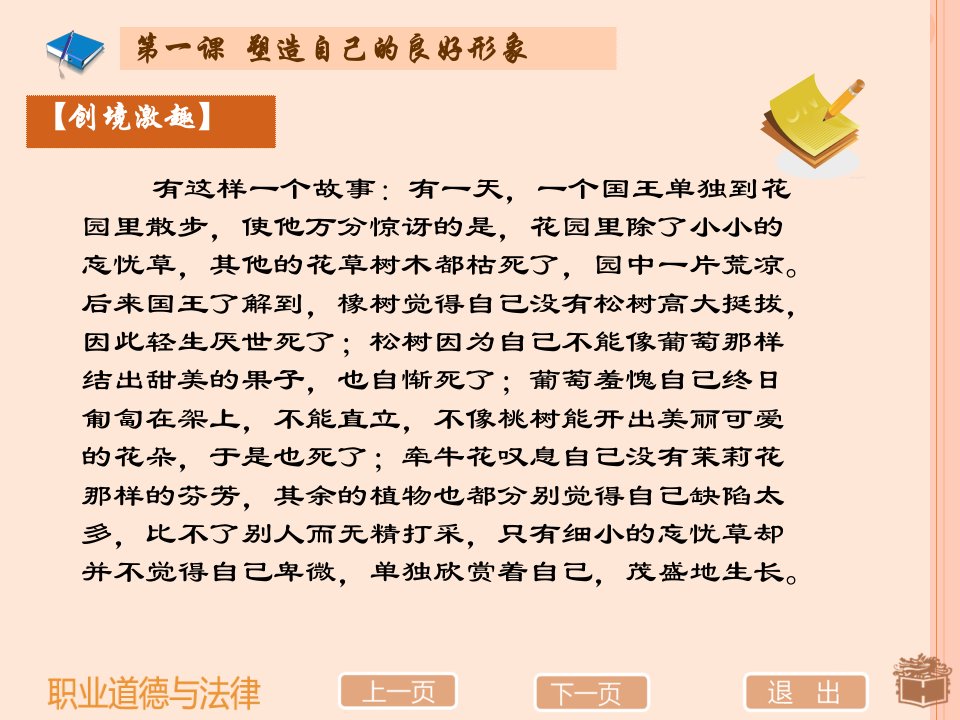 第一课 塑造自己的良好形象

【创境激趣】

有这样一个故事：有一天，一个国王单独到花园里散步，使他万分惊讶的是，花园里除了小小的忘忧草，其他的花草树木都枯死了，园中一片荒凉。后来国王了解到，橡树觉得自己没有松树高大挺拔，因此轻生厌世死了；松树因为自己不能像葡萄那样结出甜美的果子，也自惭死了；葡萄羞愧自己终日匍匐在架上，不能直立，不像桃树能开出美丽可爱的花朵，于是也死了；牵牛花叹息自己没有茉莉花那样的芬芳，其余的植物也都分别觉得自己缺陷太多，比不了别人而无精打采，只有细小的忘忧草却并不觉得自己卑微，单独欣赏着自己，茂盛地生长。

职业道德与法律

上一页

下一页

退 出